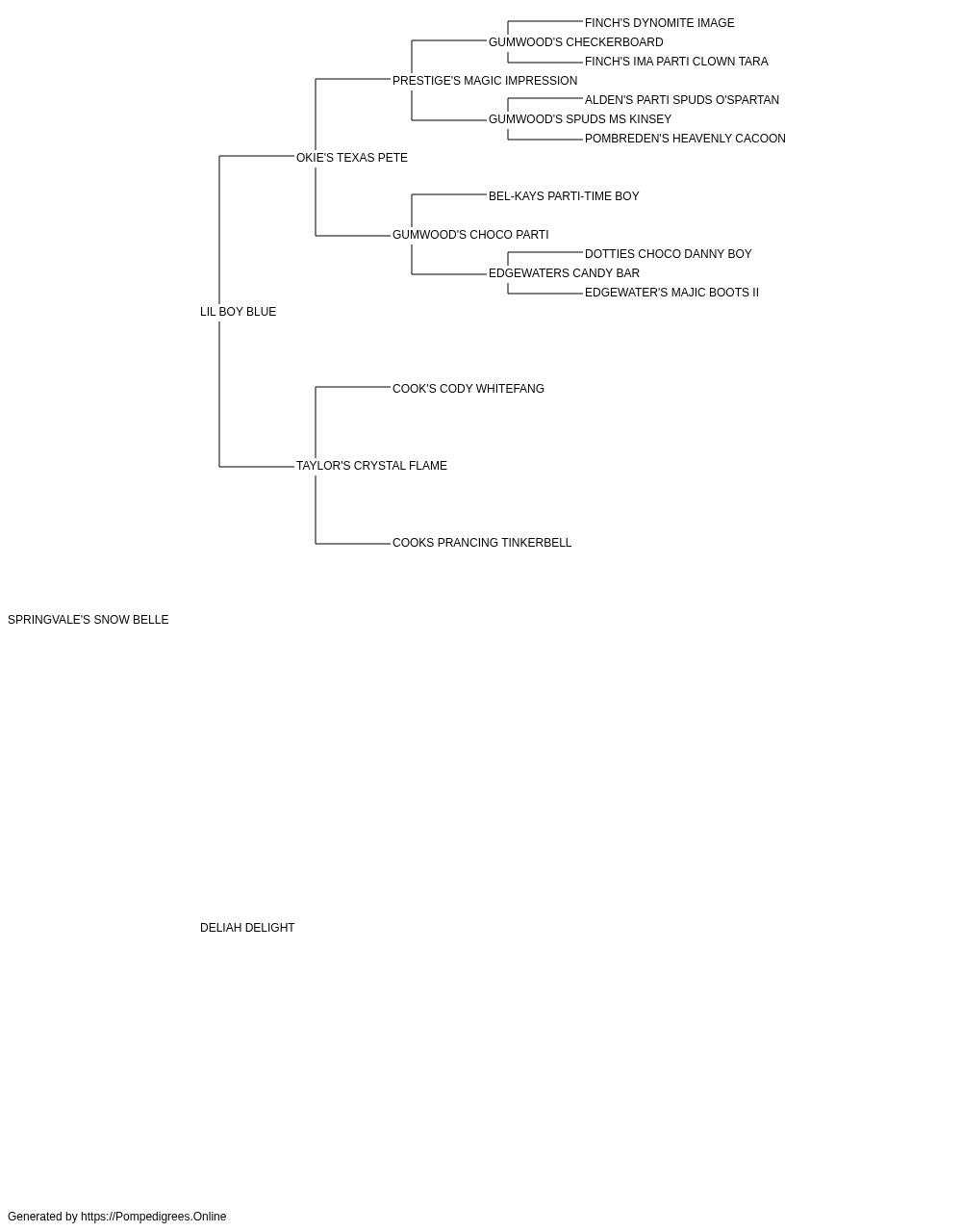 FINCH'S DYNOMITE IMAGE
GUMWOOD'S CHECKERBOARD
FINCH'S IMA PARTI CLOWN TARA
PRESTIGE'S MAGIC IMPRESSION
ALDEN'S PARTI SPUDS O'SPARTAN
GUMWOOD'S SPUDS MS KINSEY
POMBREDEN'S HEAVENLY CACOON
OKIE'S TEXAS PETE
BEL-KAYS PARTI-TIME BOY
GUMWOOD'S CHOCO PARTI
DOTTIES CHOCO DANNY BOY
EDGEWATERS CANDY BAR
EDGEWATER'S MAJIC BOOTS II
LIL BOY BLUE
COOK'S CODY WHITEFANG
TAYLOR'S CRYSTAL FLAME
COOKS PRANCING TINKERBELL
SPRINGVALE'S SNOW BELLE
DELIAH DELIGHT
Generated by https://Pompedigrees.Online